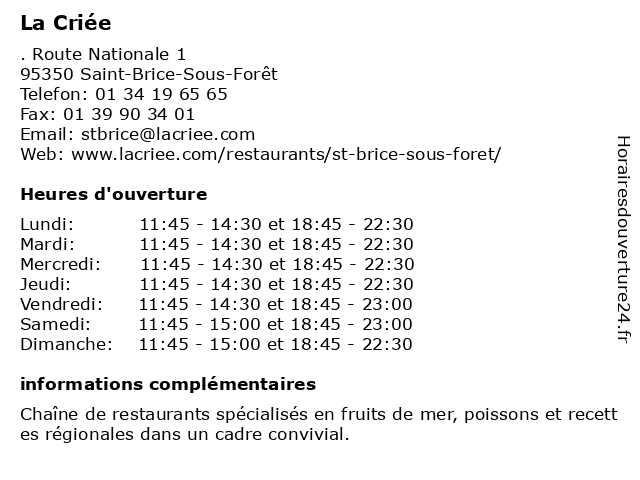 La Criée

. Route Nationale 1
95350 Saint-Brice-Sous-Forêt
Telefon: 01 34 19 65 65
Fax: 01 39 90 34 01
Email: stbrice@lacriee.com
Web: www.lacriee.com/restaurants/st-brice-sous-foret/

Heures d'ouverture

| | |
|---|---|
| Lundi: | 11:45 - 14:30 et 18:45 - 22:30 |
| Mardi: | 11:45 - 14:30 et 18:45 - 22:30 |
| Mercredi: | 11:45 - 14:30 et 18:45 - 22:30 |
| Jeudi: | 11:45 - 14:30 et 18:45 - 22:30 |
| Vendredi: | 11:45 - 14:30 et 18:45 - 23:00 |
| Samedi: | 11:45 - 15:00 et 18:45 - 23:00 |
| Dimanche: | 11:45 - 15:00 et 18:45 - 22:30 |

informations complémentaires

Chaîne de restaurants spécialisés en fruits de mer, poissons et recett es régionales dans un cadre convivial.

Horairesdouverture24.fr